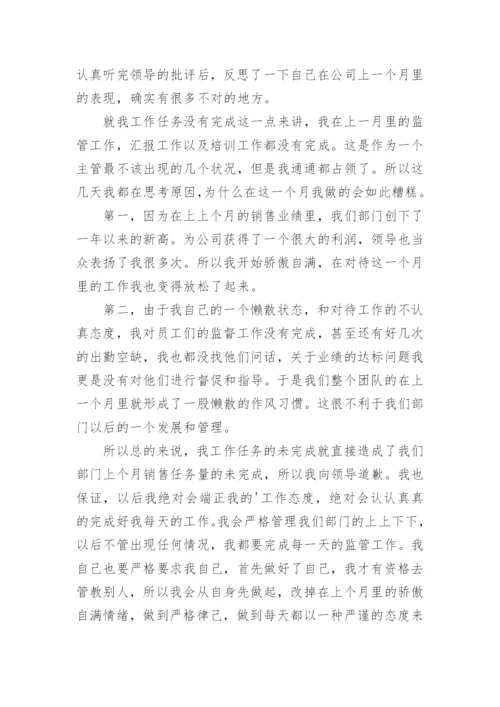 认真听完领导的批评后，反思了一下自己在公司上一个月里的表现，确实有很多不对的地方。

就我工作任务没有完成这一点来讲，我在上一月里的监管工作，汇报工作以及培训工作都没有完成。这是作为一个主管最不该出现的几个状况，但是我通通都占领了。所以这几天我都在思考原因,为什么在这一个月我做的会如此糟糕。

第一，因为在上上个月的销售业绩里，我们部门创下了一年以来的新高。为公司获得了一个很大的利润，领导也当众表扬了我很多次。所以我开始骄傲自满，在对待这一个月里的工作我也变得放松了起来。

第二，由于我自己的一个懒散状态，和对待工作的不认真态度，我对员工们的监督工作没有完成，甚至还有好几次的出勤空缺，我也都没找他们问话，关于业绩的达标问题我更是没有对他们进行督促和指导。于是我们整个团队的在上一个月里就形成了一股懒散的作风习惯。这很不利于我们部门以后的一个发展和管理。

所以总的来说，我工作任务的未完成就直接造成了我们部门上个月销售任务量的未完成，所以我向领导道歉。我也保证，以后我绝对会端正我的'工作态度，绝对会认认真真的完成好我每天的工作。我会严格管理我们部门的上上下下，以后不管出现任何情况，我都要完成每一天的监管工作。我自己也要严格要求我自己，首先做好了自己，我才有资格去管教别人，所以我会从自身先做起，改掉在上个月里的骄傲自满情绪，做到严格律己，做到每天都以一种严谨的态度来